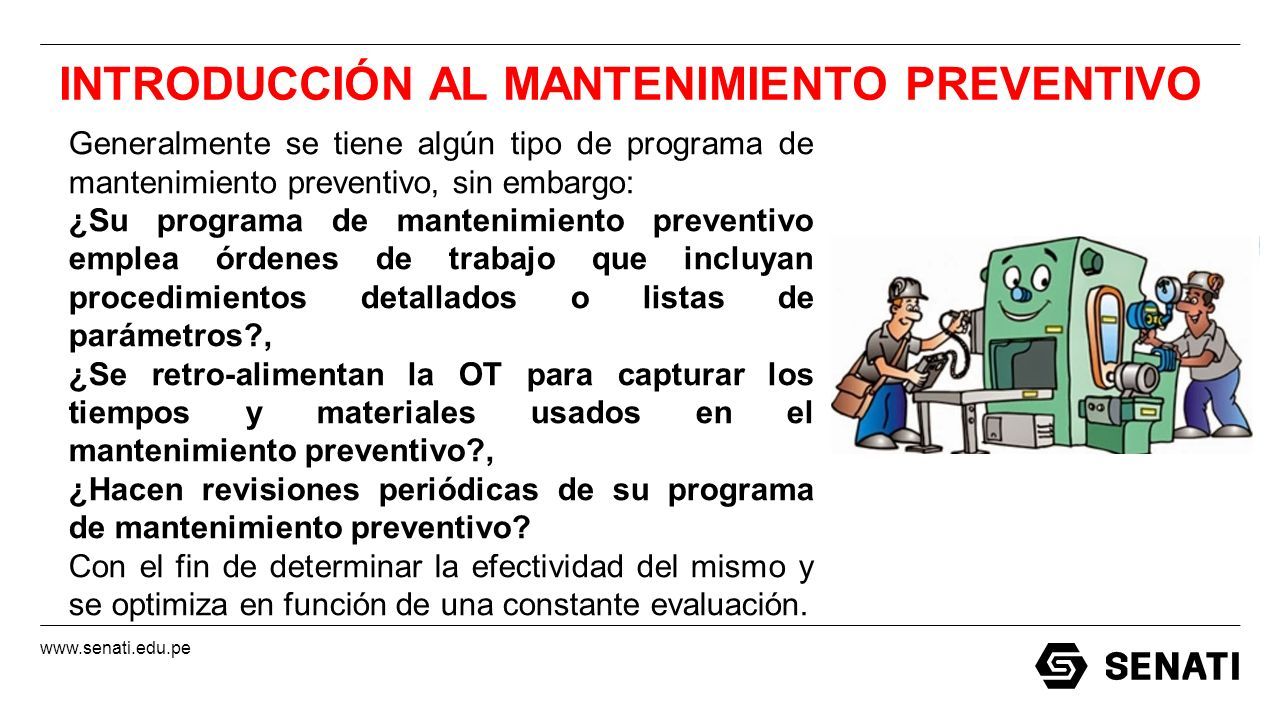 INTRODUCCIÓN AL MANTENIMIENTO PREVENTIVO

Generalmente se tiene algún tipo de programa de mantenimiento preventivo, sin embargo:

¿Su programa de mantenimiento preventivo emplea órdenes de trabajo que incluyan procedimientos detallados o listas de parámetros?,

¿Se retro-alimentan la OT para capturar los tiempos y materiales usados en el mantenimiento preventivo?,

¿Hacen revisiones periódicas de su programa de mantenimiento preventivo?

Con el fin de determinar la efectividad del mismo y se optimiza en función de una constante evaluación.

www.senati.edu.pe

SENATI